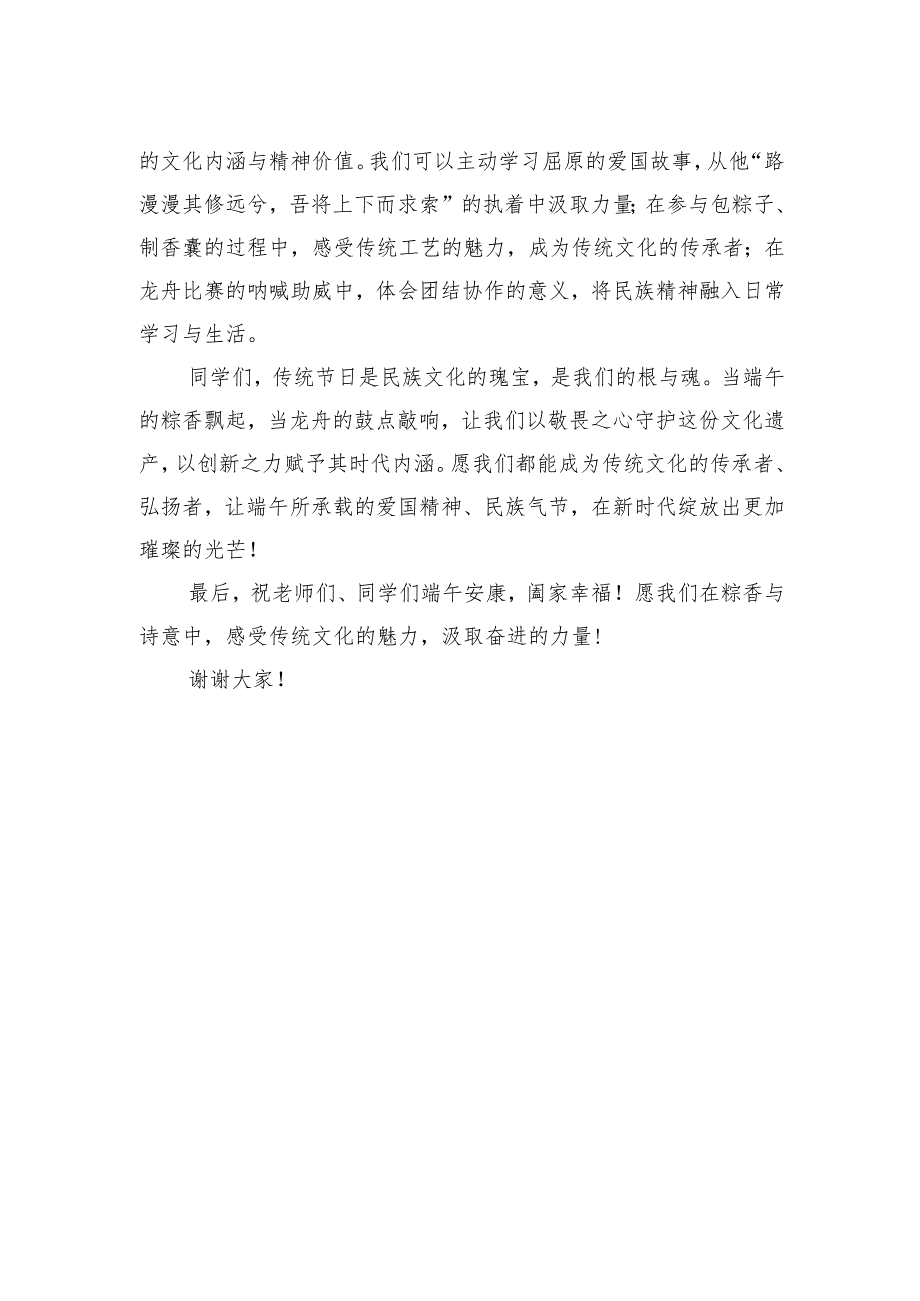 的文化内涵与精神价值。我们可以主动学习屈原的爱国故事，从他“路漫漫其修远兮，吾将上下而求索”的执着中汲取力量；在参与包粽子、制香囊的过程中，感受传统工艺的魅力，成为传统文化的传承者；在龙舟比赛的呐喊助威中，体会团结协作的意义，将民族精神融入日常学习与生活。

同学们，传统节日是民族文化的瑰宝，是我们的根与魂。当端午的粽香飘起，当龙舟的鼓点敲响，让我们以敬畏之心守护这份文化遗产，以创新之力赋予其时代内涵。愿我们都能成为传统文化的传承者、弘扬者，让端午所承载的爱国精神、民族气节，在新时代绽放出更加璀璨的光芒！

最后，祝老师们、同学们端午安康，阖家幸福！愿我们在粽香与诗意中，感受传统文化的魅力，汲取奋进的力量！

谢谢大家！